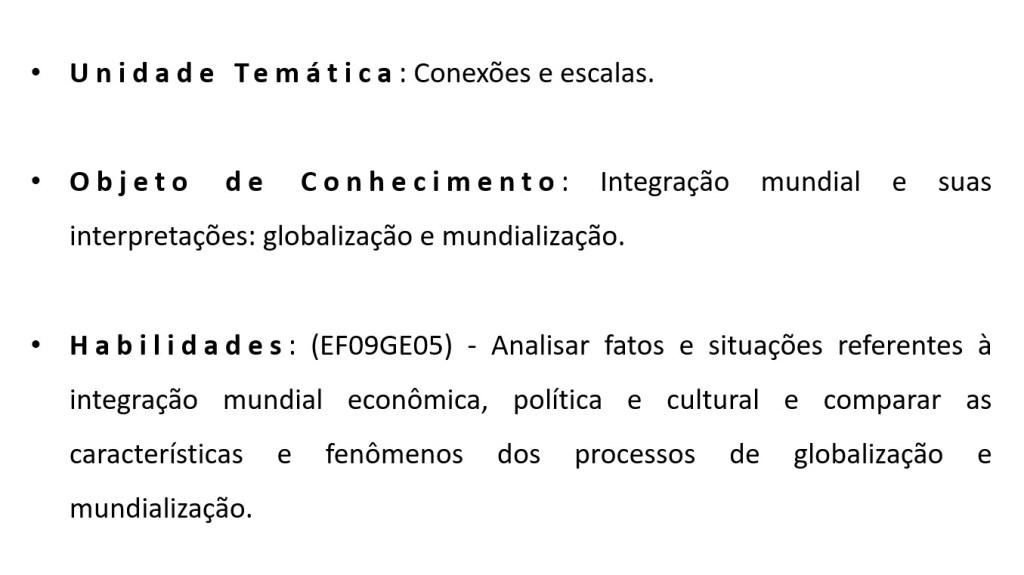 • Unidade Temática: Conexões e escalas.

• Objeto de Conhecimento: Integração mundial e suas interpretações: globalização e mundialização.

• Habilidades: (EF09GE05) - Analisar fatos e situações referentes à integração mundial econômica, política e cultural e comparar as características e fenômenos dos processos de globalização e mundialização.